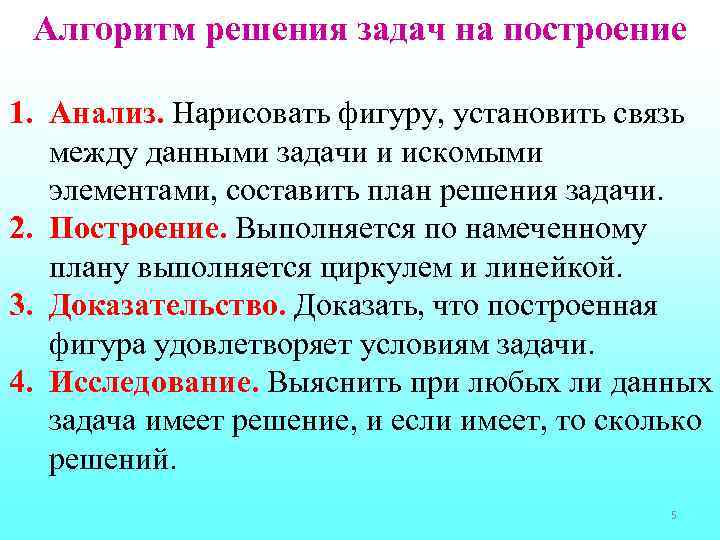 Алгоритм решения задач на построение

1. Анализ. Нарисовать фигуру, установить связь между данными задачи и искомыми элементами, составить план решения задачи.
2. Построение. Выполняется по намеченному плану выполняется циркулем и линейкой.
3. Доказательство. Доказать, что построенная фигура удовлетворяет условиям задачи.
4. Исследование. Выяснить при любых ли данных задача имеет решение, и если имеет, то сколько решений.

5